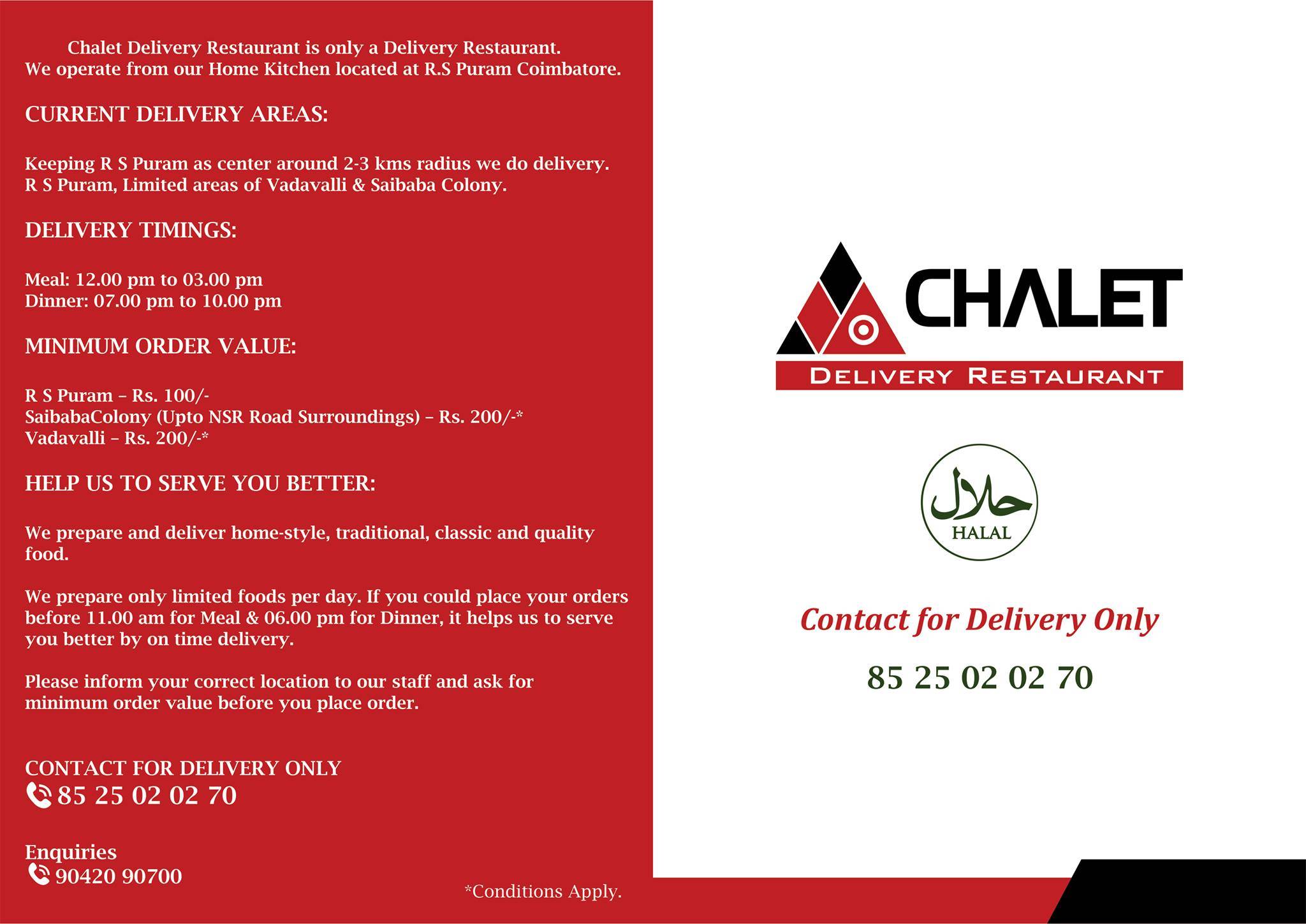 Chalet Delivery Restaurant is only a Delivery Restaurant. We operate from our Home Kitchen located at R.S Puram Coimbatore.

CURRENT DELIVERY AREAS:

Keeping R S Puram as center around 2-3 kms radius we do delivery. R S Puram, Limited areas of Vadavalli & Saibaba Colony.

DELIVERY TIMINGS:

Meal: 12.00 pm to 03.00 pm
Dinner: 07.00 pm to 10.00 pm

MINIMUM ORDER VALUE:

R S Puram – Rs. 100/-
SaibabaColony (Upto NSR Road Surroundings) – Rs. 200/-*
Vadavalli – Rs. 200/-*

HELP US TO SERVE YOU BETTER:

We prepare and deliver home-style, traditional, classic and quality food.

We prepare only limited foods per day. If you could place your orders before 11.00 am for Meal & 06.00 pm for Dinner, it helps us to serve you better by on time delivery.

Please inform your correct location to our staff and ask for minimum order value before you place order.

CONTACT FOR DELIVERY ONLY
85 25 02 02 70

Enquiries
90420 90700

*Conditions Apply.

CHALET
DELIVERY RESTAURANT

حلال
HALAL

Contact for Delivery Only

85 25 02 02 70